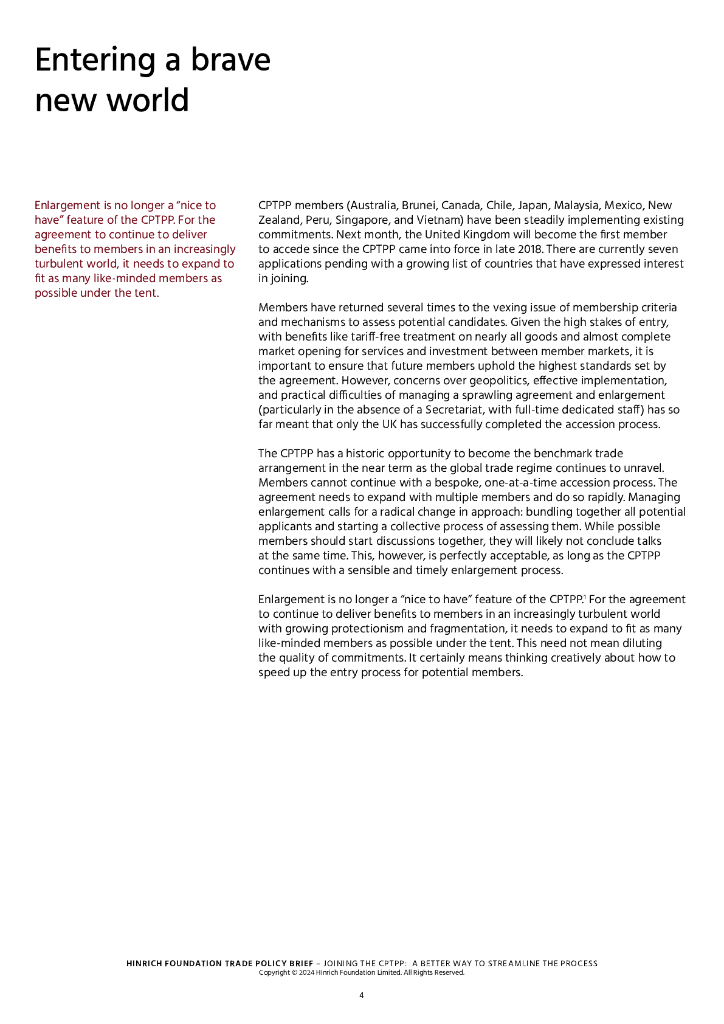 Entering a brave new world

Enlargement is no longer a "nice to have" feature of the CPTPP. For the agreement to continue to deliver benefits to members in an increasingly turbulent world, it needs to expand to fit as many like-minded members as possible under the tent.

CPTPP members (Australia, Brunei, Canada, Chile, Japan, Malaysia, Mexico, New Zealand, Peru, Singapore, and Vietnam) have been steadily implementing existing commitments. Next month, the United Kingdom will become the first member to accede since the CPTPP came into force in late 2018. There are currently seven applications pending with a growing list of countries that have expressed interest in joining.

Members have returned several times to the vexing issue of membership criteria and mechanisms to assess potential candidates. Given the high stakes of entry, with benefits like tariff-free treatment on nearly all goods and almost complete market opening for services and investment between member markets, it is important to ensure that future members uphold the highest standards set by the agreement. However, concerns over geopolitics, effective implementation, and practical difficulties of managing a sprawling agreement and enlargement (particularly in the absence of a Secretariat, with full-time dedicated staff) has so far meant that only the UK has successfully completed the accession process.

The CPTPP has a historic opportunity to become the benchmark trade arrangement in the near term as the global trade regime continues to unravel. Members cannot continue with a bespoke, one-at-a-time accession process. The agreement needs to expand with multiple members and do so rapidly. Managing enlargement calls for a radical change in approach: bundling together all potential applicants and starting a collective process of assessing them. While possible members should start discussions together, they will likely not conclude talks at the same time. This, however, is perfectly acceptable, as long as the CPTPP continues with a sensible and timely enlargement process.

Enlargement is no longer a "nice to have" feature of the CPTPP.$^1$ For the agreement to continue to deliver benefits to members in an increasingly turbulent world with growing protectionism and fragmentation, it needs to expand to fit as many like-minded members as possible under the tent. This need not mean diluting the quality of commitments. It certainly means thinking creatively about how to speed up the entry process for potential members.

HINRICH FOUNDATION TRADE POLICY BRIEF – JOINING THE CPTPP: A BETTER WAY TO STREAMLINE THE PROCESS
Copyright © 2024 Hinrich Foundation Limited. All Rights Reserved.

4